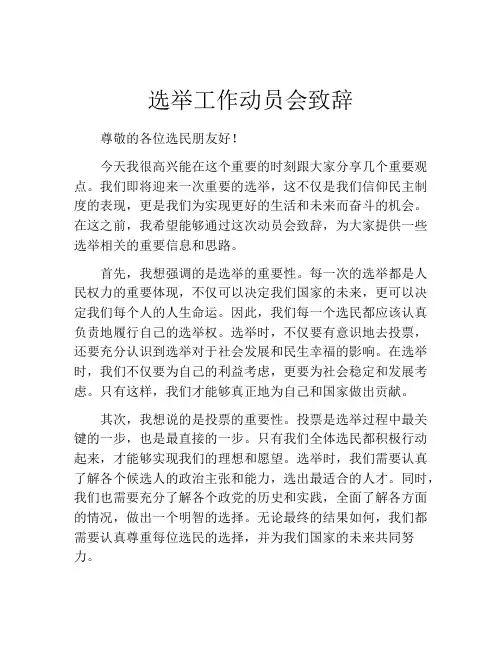 选举工作动员会致辞

尊敬的各位选民朋友好！

今天我很高兴能在这个重要的时刻跟大家分享几个重要观点。我们即将迎来一次重要的选举，这不仅是我们信仰民主制度的表现，更是我们为实现更好的生活和未来而奋斗的机会。在这之前，我希望能够通过这次动员会致辞，为大家提供一些选举相关的重要信息和思路。

首先，我想强调的是选举的重要性。每一次的选举都是人民权力的重要体现，不仅可以决定我们国家的未来，更可以决定我们每个人的人生命运。因此，我们每一个选民都应该认真负责地履行自己的选举权。选举时，不仅要有意识地去投票，还要充分认识到选举对于社会发展和民生幸福的影响。在选举时，我们不仅要为自己的利益考虑，更要为社会稳定和发展考虑。只有这样，我们才能够真正地为自己和国家做出贡献。

其次，我想说的是投票的重要性。投票是选举过程中最关键的一步，也是最直接的一步。只有我们全体选民都积极行动起来，才能够实现我们的理想和愿望。选举时，我们需要认真了解各个候选人的政治主张和能力，选出最适合的人才。同时，我们也需要充分了解各个政党的历史和实践，全面了解各方面的情况，做出一个明智的选择。无论最终的结果如何，我们都需要认真尊重每位选民的选择，并为我们国家的未来共同努力。